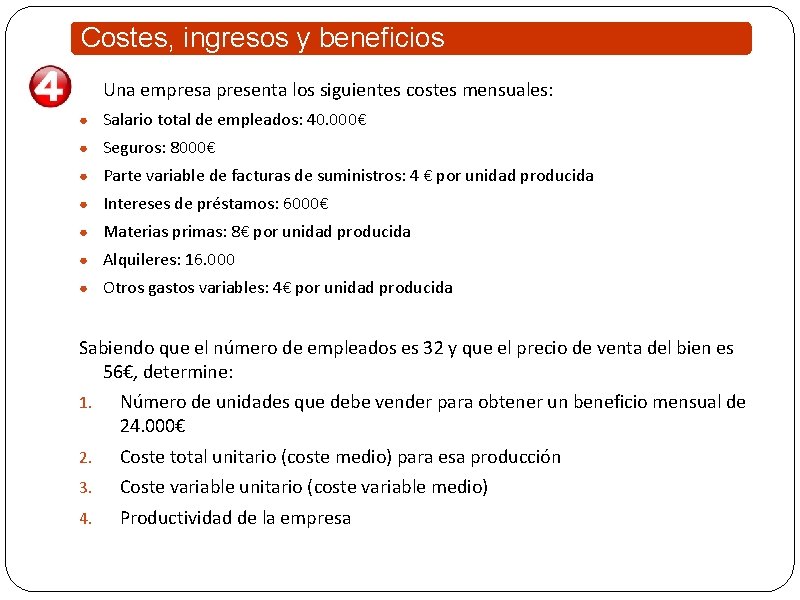 Costes, ingresos y beneficios

4

Una empresa presenta los siguientes costes mensuales:

- Salario total de empleados: 40.000€
- Seguros: 8000€
- Parte variable de facturas de suministros: 4 € por unidad producida
- Intereses de préstamos: 6000€
- Materias primas: 8€ por unidad producida
- Alquileres: 16.000
- Otros gastos variables: 4€ por unidad producida

Sabiendo que el número de empleados es 32 y que el precio de venta del bien es 56€, determine:

1. Número de unidades que debe vender para obtener un beneficio mensual de 24.000€
2. Coste total unitario (coste medio) para esa producción
3. Coste variable unitario (coste variable medio)
4. Productividad de la empresa